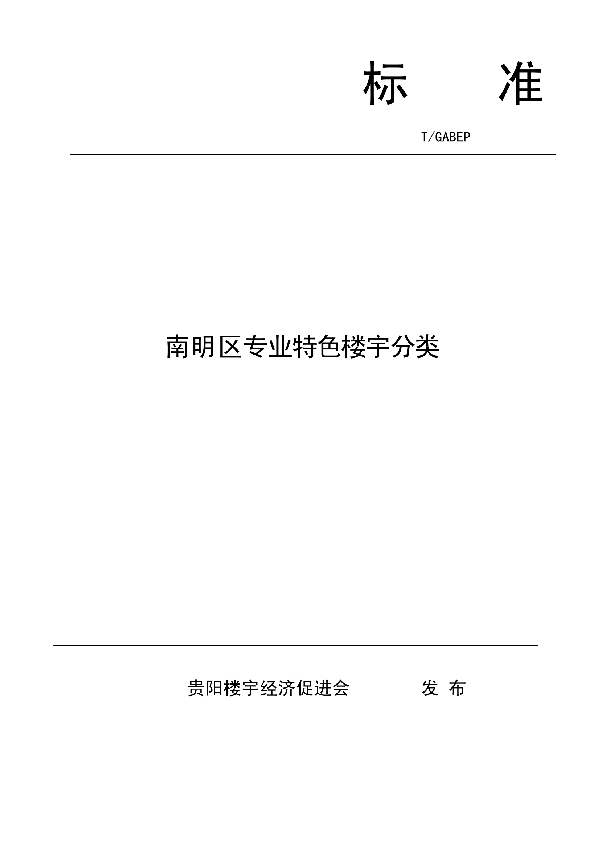 标　准

T/GABEP

南明区专业特色楼宇分类

贵阳楼宇经济促进会　发 布